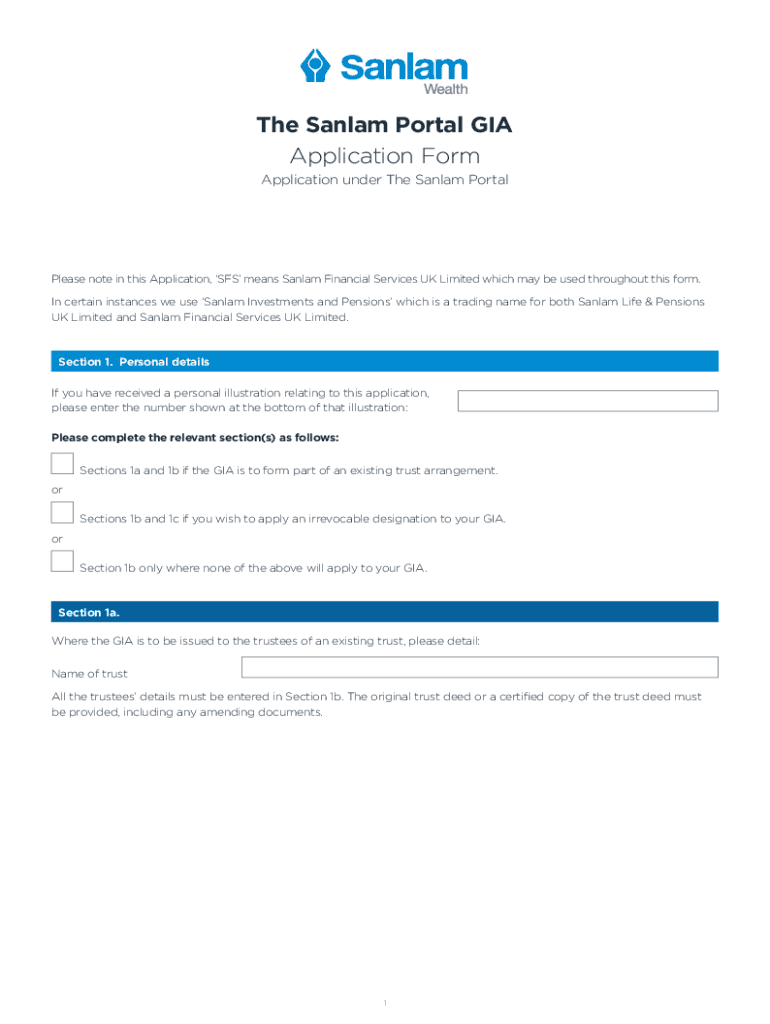 Sanlam
Wealth

The Sanlam Portal GIA
Application Form
Application under The Sanlam Portal

Please note in this Application, 'SFS' means Sanlam Financial Services UK Limited which may be used throughout this form.

In certain instances we use 'Sanlam Investments and Pensions' which is a trading name for both Sanlam Life & Pensions UK Limited and Sanlam Financial Services UK Limited.

Section 1. Personal details

If you have received a personal illustration relating to this application, please enter the number shown at the bottom of that illustration:

Please complete the relevant section(s) as follows:

Sections 1a and 1b if the GIA is to form part of an existing trust arrangement.

or

Sections 1b and 1c if you wish to apply an irrevocable designation to your GIA.

or

Section 1b only where none of the above will apply to your GIA.

Section 1a.

Where the GIA is to be issued to the trustees of an existing trust, please detail:

Name of trust

All the trustees' details must be entered in Section 1b. The original trust deed or a certified copy of the trust deed must be provided, including any amending documents.

1